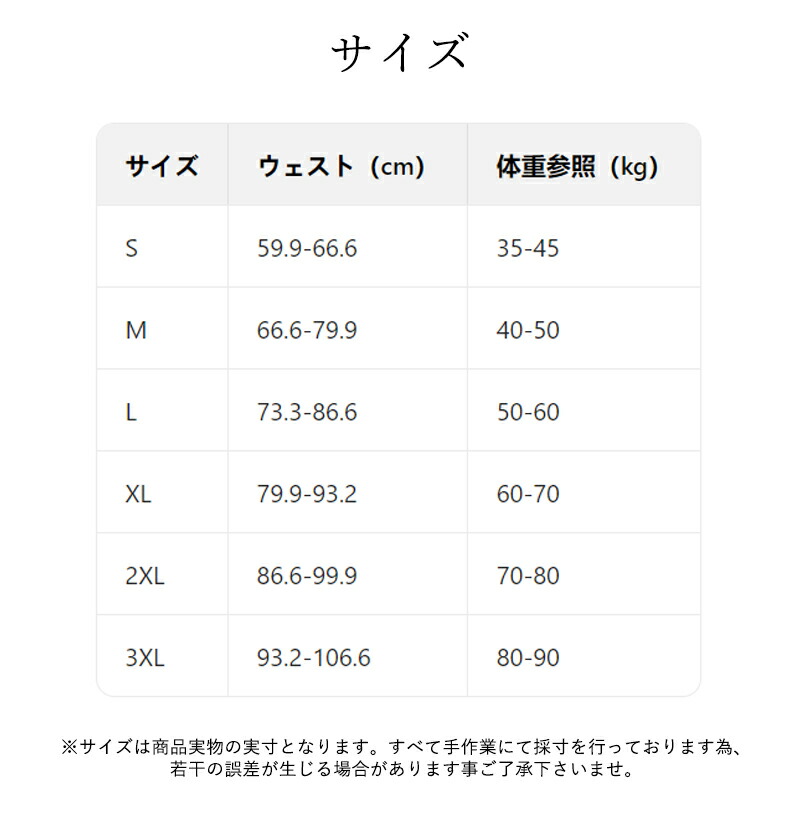 サイズ

| サイズ | ウェスト（cm） | 体重参照（kg） |
|---|---|---|
| S | 59.9-66.6 | 35-45 |
| M | 66.6-79.9 | 40-50 |
| L | 73.3-86.6 | 50-60 |
| XL | 79.9-93.2 | 60-70 |
| 2XL | 86.6-99.9 | 70-80 |
| 3XL | 93.2-106.6 | 80-90 |

※サイズは商品実物の実寸となります。すべて手作業にて採寸を行っております為、若干の誤差が生じる場合があります事ご了承下さいませ。